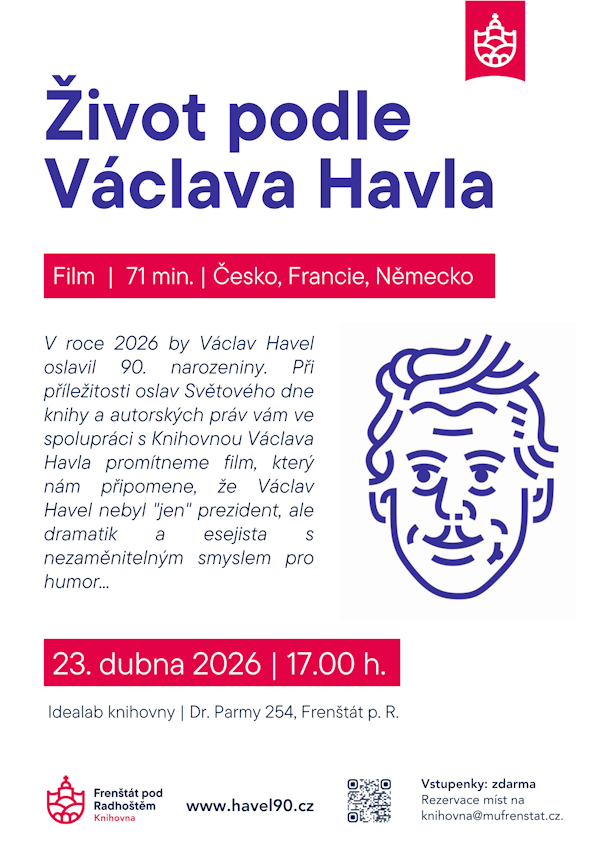 Život podle Václava Havla

Film | 71 min. | Česko, Francie, Německo

V roce 2026 by Václav Havel oslavil 90. narozeniny. Při příležitosti oslav Světového dne knihy a autorských práv vám ve spolupráci s Knihovnou Václava Havla promítneme film, který nám připomene, že Václav Havel nebyl "jen" prezident, ale dramatik a esejista s nezaměnitelným smyslem pro humor...

23. dubna 2026 | 17.00 h.

Idealab knihovny | Dr. Parmy 254, Frenštát p. R.

Frenštát pod Radhoštěm
Knihovna

www.havel90.cz

Vstupenky: zdarma
Rezervace míst na knihovna@mufrenstat.cz.